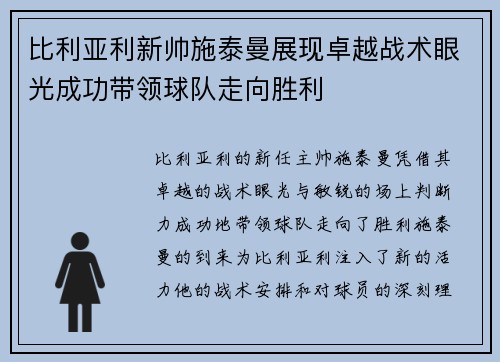 比利亚利新帅施泰曼展现卓越战术眼光成功带领球队走向胜利

比利亚利的新任主帅施泰曼凭借其卓越的战术眼光与敏锐的场上判断力成功地带领球队走向了胜利施泰曼的到来为比利亚利注入了新的活力他的战术安排和对球员的深刻理